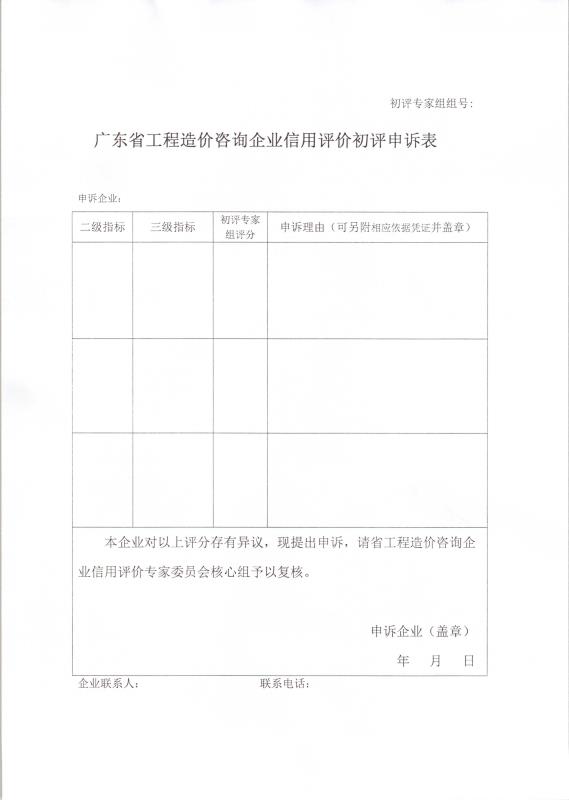 初评专家组组号：

广东省工程造价咨询企业信用评价初评申诉表

申诉企业：

| 二级指标 | 三级指标 | 初评专家组评分 | 申诉理由（可另附相应依据凭证并盖章） |
|---|---|---|---|
| | | | |
| | | | |
| | | | |

本企业对以上评分存有异议，现提出申诉，请省工程造价咨询企业信用评价专家委员会核心组予以复核。

申诉企业（盖章）

年　月　日

企业联系人：　　　　联系电话：